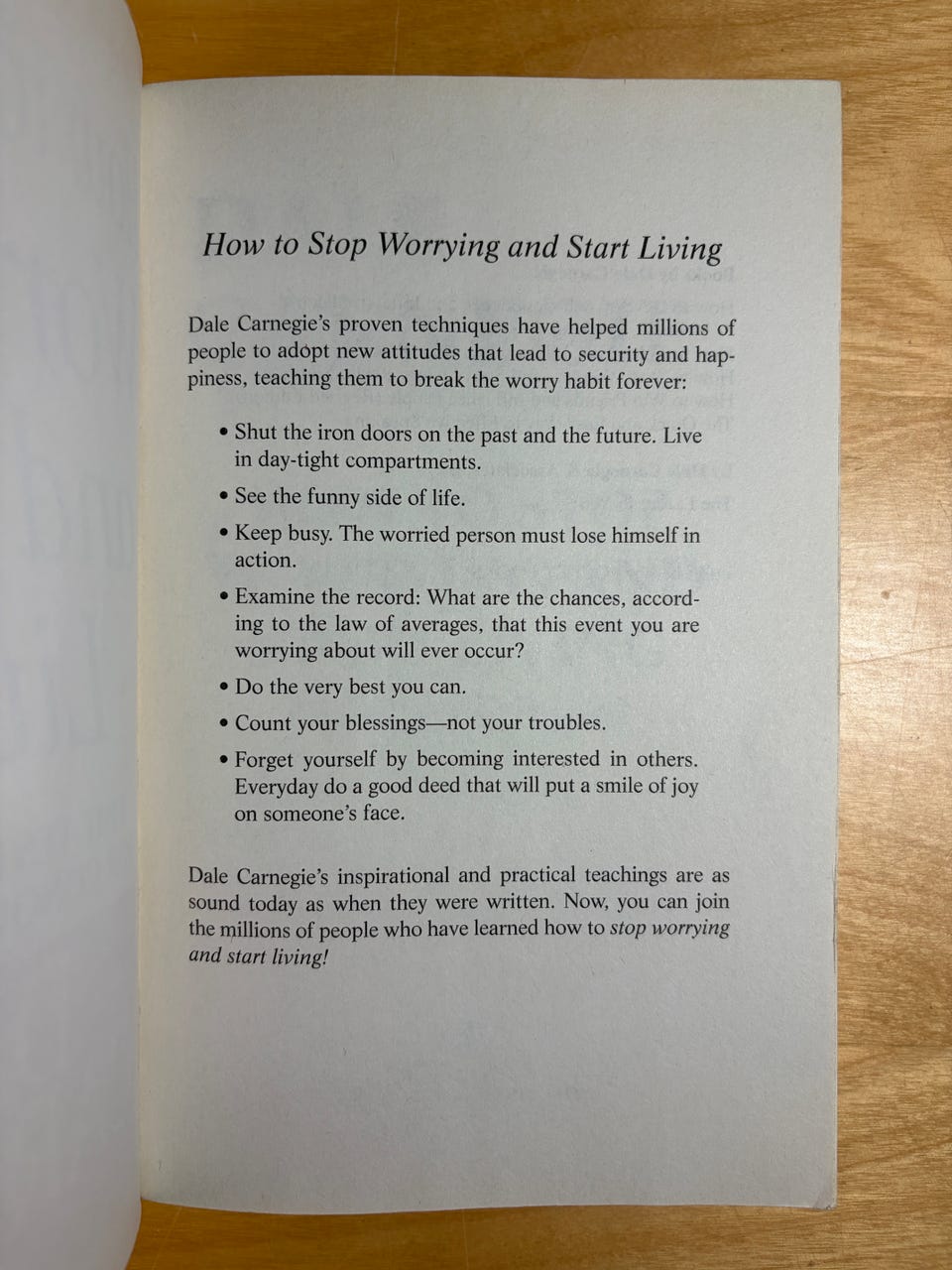 How to Stop Worrying and Start Living

Dale Carnegie's proven techniques have helped millions of people to adopt new attitudes that lead to security and happiness, teaching them to break the worry habit forever:

• Shut the iron doors on the past and the future. Live in day-tight compartments.

• See the funny side of life.

• Keep busy. The worried person must lose himself in action.

• Examine the record: What are the chances, according to the law of averages, that this event you are worrying about will ever occur?

• Do the very best you can.

• Count your blessings—not your troubles.

• Forget yourself by becoming interested in others. Everyday do a good deed that will put a smile of joy on someone's face.

Dale Carnegie's inspirational and practical teachings are as sound today as when they were written. Now, you can join the millions of people who have learned how to stop worrying and start living!